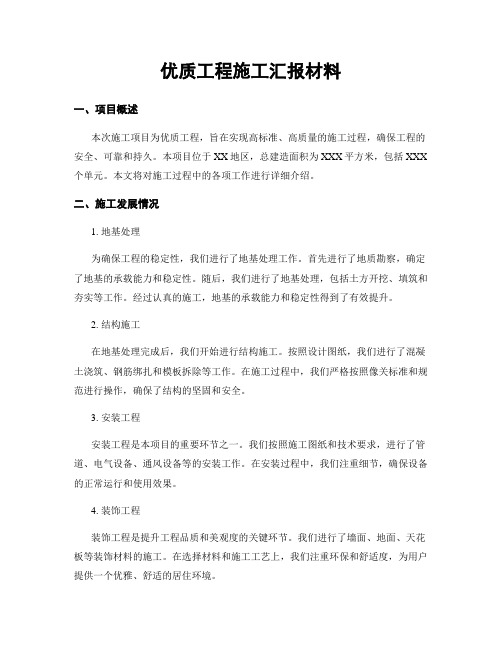 优质工程施工汇报材料

一、项目概述

本次施工项目为优质工程，旨在实现高标准、高质量的施工过程，确保工程的安全、可靠和持久。本项目位于XX地区，总建造面积为XXX平方米，包括XXX个单元。本文将对施工过程中的各项工作进行详细介绍。

二、施工发展情况

1. 地基处理

为确保工程的稳定性，我们进行了地基处理工作。首先进行了地质勘察，确定了地基的承载能力和稳定性。随后，我们进行了地基处理，包括土方开挖、填筑和夯实等工作。经过认真的施工，地基的承载能力和稳定性得到了有效提升。

2. 结构施工

在地基处理完成后，我们开始进行结构施工。按照设计图纸，我们进行了混凝土浇筑、钢筋绑扎和模板拆除等工作。在施工过程中，我们严格按照像关标准和规范进行操作，确保了结构的坚固和安全。

3. 安装工程

安装工程是本项目的重要环节之一。我们按照施工图纸和技术要求，进行了管道、电气设备、通风设备等的安装工作。在安装过程中，我们注重细节，确保设备的正常运行和使用效果。

4. 装饰工程

装饰工程是提升工程品质和美观度的关键环节。我们进行了墙面、地面、天花板等装饰材料的施工。在选择材料和施工工艺上，我们注重环保和舒适度，为用户提供一个优雅、舒适的居住环境。